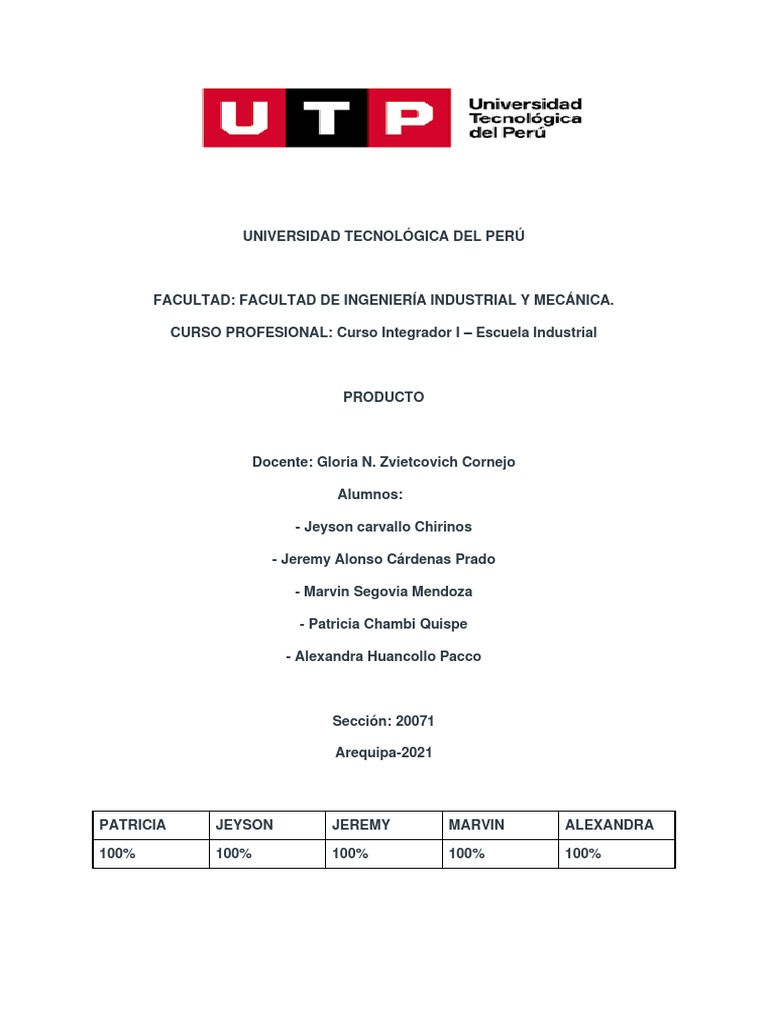 UTP Universidad Tecnológica del Perú

UNIVERSIDAD TECNOLÓGICA DEL PERÚ

FACULTAD: FACULTAD DE INGENIERÍA INDUSTRIAL Y MECÁNICA.

CURSO PROFESIONAL: Curso Integrador I – Escuela Industrial

PRODUCTO

Docente: Gloria N. Zvietcovich Cornejo

Alumnos:

- Jeyson carvallo Chirinos

- Jeremy Alonso Cárdenas Prado

- Marvin Segovia Mendoza

- Patricia Chambi Quispe

- Alexandra Huancollo Pacco

Sección: 20071

Arequipa-2021

| PATRICIA | JEYSON | JEREMY | MARVIN | ALEXANDRA |
|---|---|---|---|---|
| 100% | 100% | 100% | 100% | 100% |